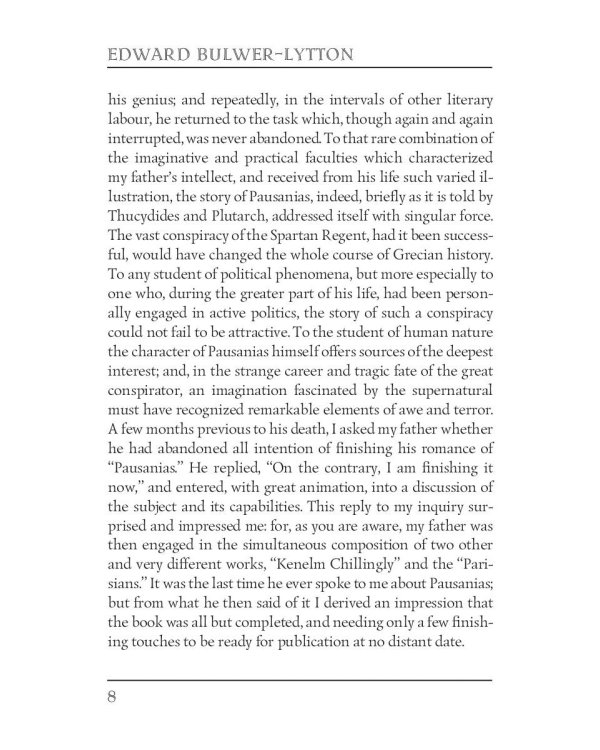 EDWARD BULWER-LYTTON

his genius; and repeatedly, in the intervals of other literary labour, he returned to the task which, though again and again interrupted, was never abandoned. To that rare combination of the imaginative and practical faculties which characterized my father's intellect, and received from his life such varied illustration, the story of Pausanias, indeed, briefly as it is told by Thucydides and Plutarch, addressed itself with singular force. The vast conspiracy of the Spartan Regent, had it been successful, would have changed the whole course of Grecian history. To any student of political phenomena, but more especially to one who, during the greater part of his life, had been personally engaged in active politics, the story of such a conspiracy could not fail to be attractive. To the student of human nature the character of Pausanias himself offers sources of the deepest interest; and, in the strange career and tragic fate of the great conspirator, an imagination fascinated by the supernatural must have recognized remarkable elements of awe and terror. A few months previous to his death, I asked my father whether he had abandoned all intention of finishing his romance of "Pausanias." He replied, "On the contrary, I am finishing it now," and entered, with great animation, into a discussion of the subject and its capabilities. This reply to my inquiry surprised and impressed me: for, as you are aware, my father was then engaged in the simultaneous composition of two other and very different works, "Kenelm Chillingly" and the "Parisians." It was the last time he ever spoke to me about Pausanias; but from what he then said of it I derived an impression that the book was all but completed, and needing only a few finishing touches to be ready for publication at no distant date.

8